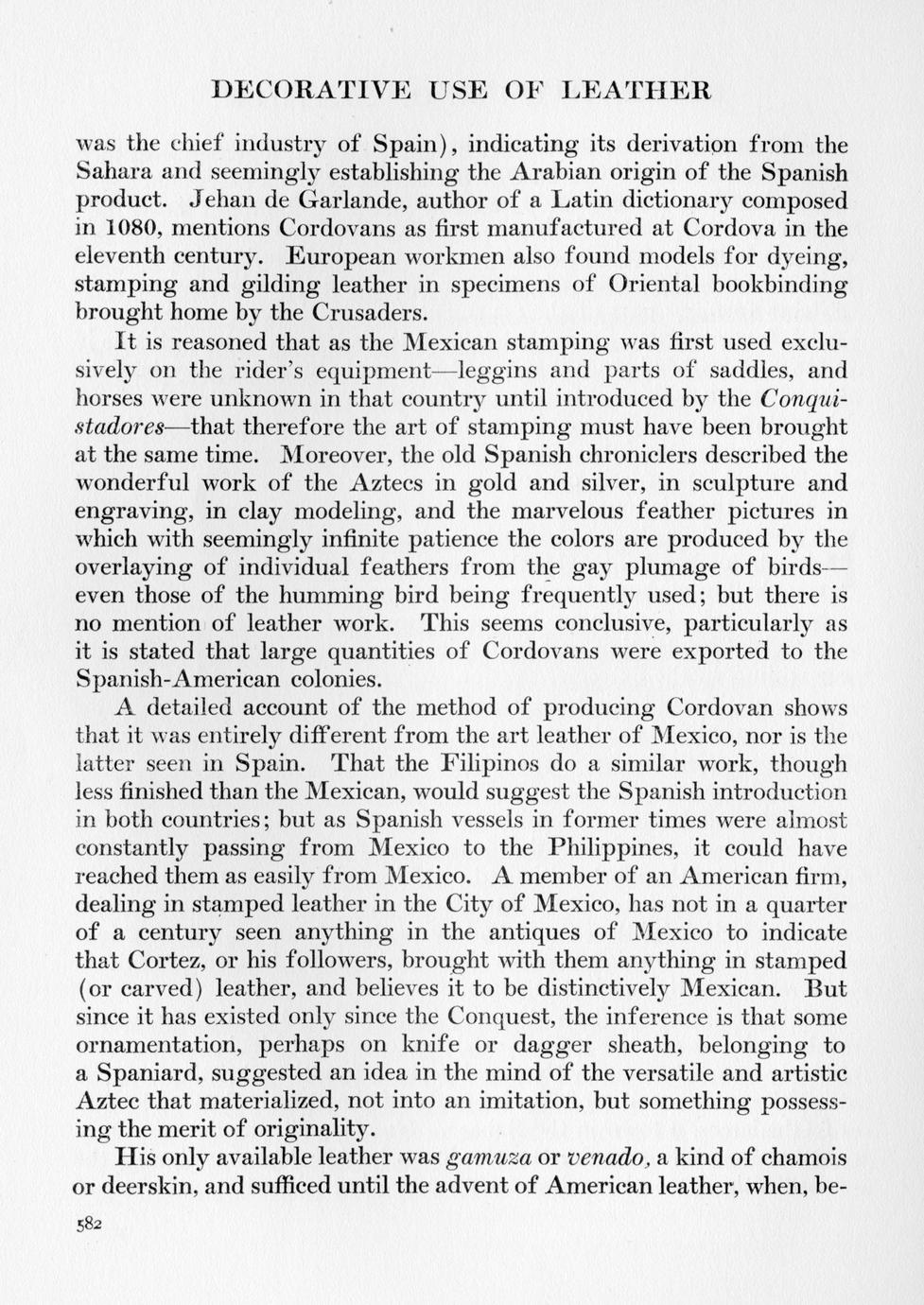 DECORATIVE USE OF LEATHER

was the chief industry of Spain), indicating its derivation from the Sahara and seemingly establishing the Arabian origin of the Spanish product. Jehan de Garlande, author of a Latin dictionary composed in 1080, mentions Cordovans as first manufactured at Cordova in the eleventh century. European workmen also found models for dyeing, stamping and gilding leather in specimens of Oriental bookbinding brought home by the Crusaders.

It is reasoned that as the Mexican stamping was first used exclusively on the rider's equipment—leggins and parts of saddles, and horses were unknown in that country until introduced by the Conquistadores—that therefore the art of stamping must have been brought at the same time. Moreover, the old Spanish chroniclers described the wonderful work of the Aztecs in gold and silver, in sculpture and engraving, in clay modeling, and the marvelous feather pictures in which with seemingly infinite patience the colors are produced by the overlaying of individual feathers from the gay plumage of birds—even those of the humming bird being frequently used; but there is no mention of leather work. This seems conclusive, particularly as it is stated that large quantities of Cordovans were exported to the Spanish-American colonies.

A detailed account of the method of producing Cordovan shows that it was entirely different from the art leather of Mexico, nor is the latter seen in Spain. That the Filipinos do a similar work, though less finished than the Mexican, would suggest the Spanish introduction in both countries; but as Spanish vessels in former times were almost constantly passing from Mexico to the Philippines, it could have reached them as easily from Mexico. A member of an American firm, dealing in stamped leather in the City of Mexico, has not in a quarter of a century seen anything in the antiques of Mexico to indicate that Cortez, or his followers, brought with them anything in stamped (or carved) leather, and believes it to be distinctively Mexican. But since it has existed only since the Conquest, the inference is that some ornamentation, perhaps on knife or dagger sheath, belonging to a Spaniard, suggested an idea in the mind of the versatile and artistic Aztec that materialized, not into an imitation, but something possessing the merit of originality.

His only available leather was gamuza or venado, a kind of chamois or deerskin, and sufficed until the advent of American leather, when, be-

582